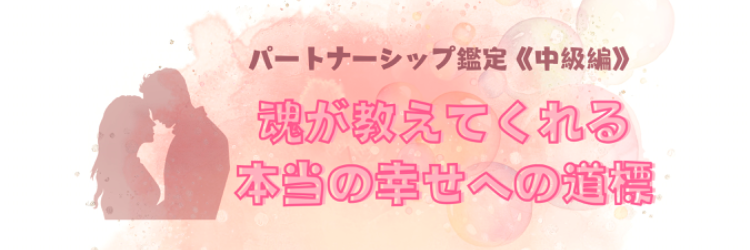 パートナーシップ鑑定《中級編》

魂が教えてくれる
本当の幸せへの道標